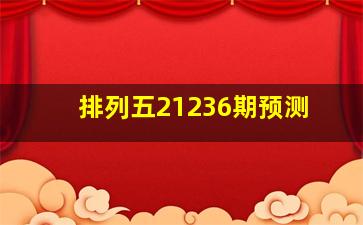 排列五21236期预测